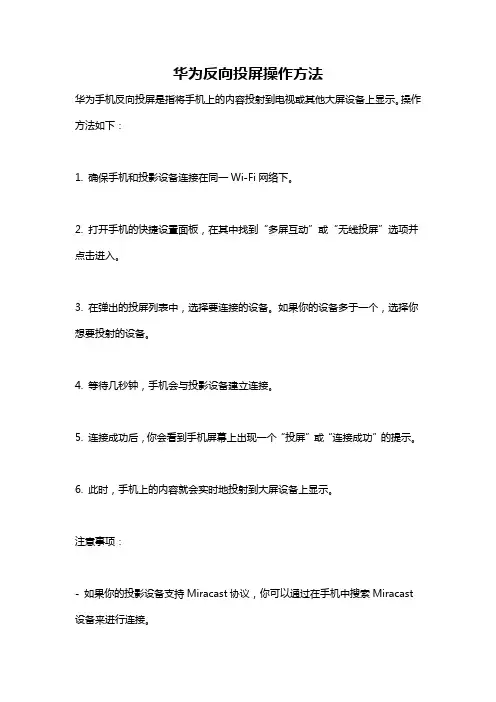 华为反向投屏操作方法

华为手机反向投屏是指将手机上的内容投射到电视或其他大屏设备上显示。操作方法如下：

1. 确保手机和投影设备连接在同一 Wi-Fi 网络下。

2. 打开手机的快捷设置面板，在其中找到“多屏互动”或“无线投屏”选项并点击进入。

3. 在弹出的投屏列表中，选择要连接的设备。如果你的设备多于一个，选择你想要投射的设备。

4. 等待几秒钟，手机会与投影设备建立连接。

5. 连接成功后，你会看到手机屏幕上出现一个“投屏”或“连接成功”的提示。

6. 此时，手机上的内容就会实时地投射到大屏设备上显示。

注意事项：

- 如果你的投影设备支持 Miracast 协议，你可以通过在手机中搜索 Miracast 设备来进行连接。